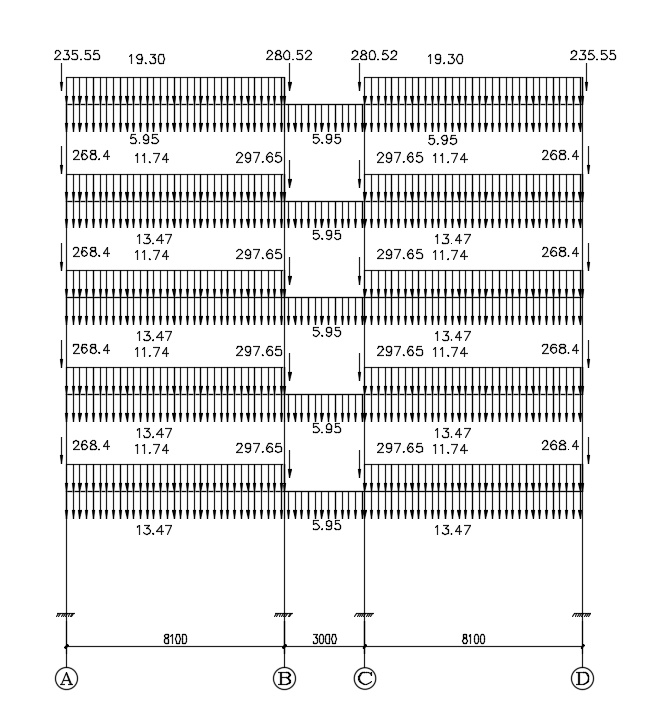 235.55 19.30 280.52 280.52 19.30 235.55

5.95 5.95 5.95

268.4 11.74 297.65 297.65 11.74 268.4

13.47 5.95 13.47

268.4 11.74 297.65 297.65 11.74 268.4

13.47 5.95 13.47

268.4 11.74 297.65 297.65 11.74 268.4

13.47 5.95 13.47

268.4 11.74 297.65 297.65 11.74 268.4

13.47 5.95 13.47

8100 3000 8100

A B C D